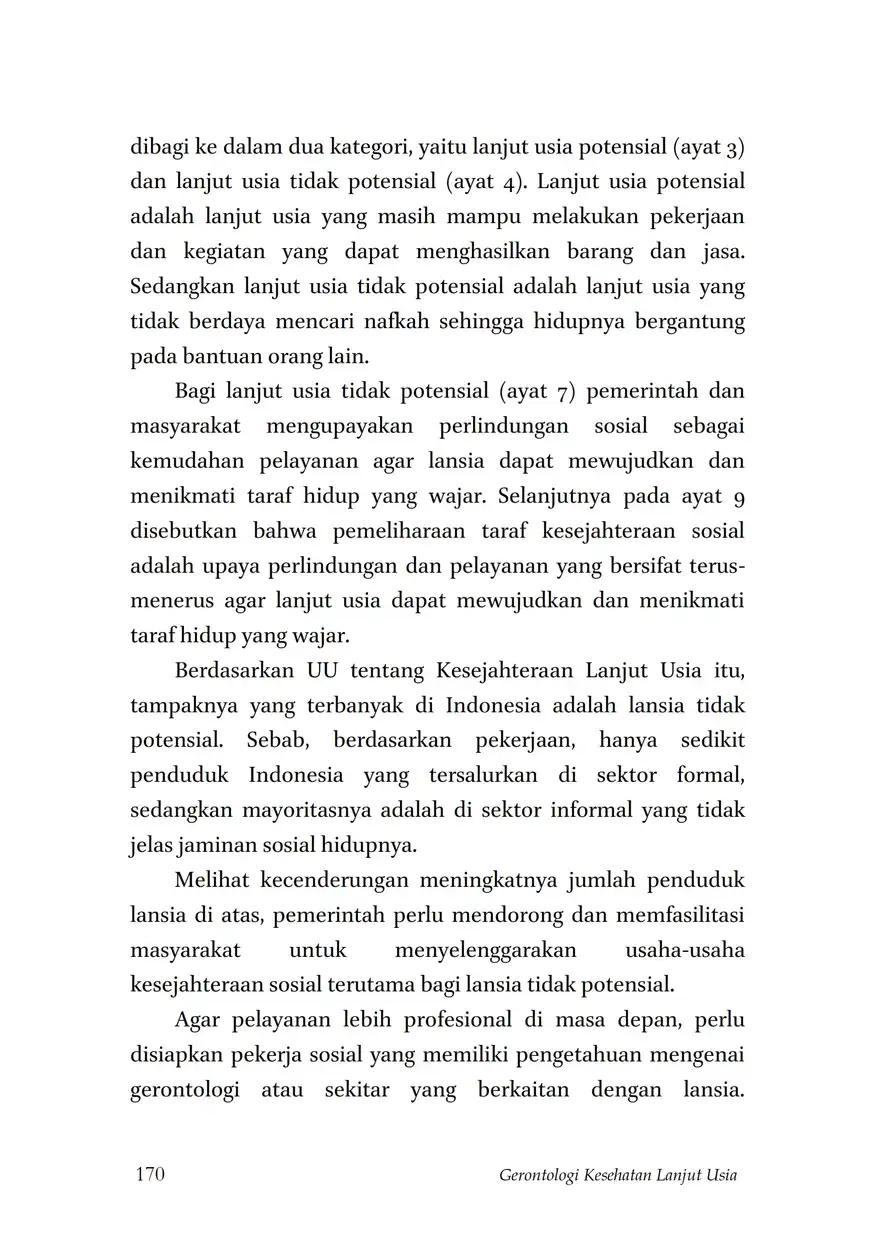 dibagi ke dalam dua kategori, yaitu lanjut usia potensial (ayat 3) dan lanjut usia tidak potensial (ayat 4). Lanjut usia potensial adalah lanjut usia yang masih mampu melakukan pekerjaan dan kegiatan yang dapat menghasilkan barang dan jasa. Sedangkan lanjut usia tidak potensial adalah lanjut usia yang tidak berdaya mencari nafkah sehingga hidupnya bergantung pada bantuan orang lain.

Bagi lanjut usia tidak potensial (ayat 7) pemerintah dan masyarakat mengupayakan perlindungan sosial sebagai kemudahan pelayanan agar lansia dapat mewujudkan dan menikmati taraf hidup yang wajar. Selanjutnya pada ayat 9 disebutkan bahwa pemeliharaan taraf kesejahteraan sosial adalah upaya perlindungan dan pelayanan yang bersifat terus-menerus agar lanjut usia dapat mewujudkan dan menikmati taraf hidup yang wajar.

Berdasarkan UU tentang Kesejahteraan Lanjut Usia itu, tampaknya yang terbanyak di Indonesia adalah lansia tidak potensial. Sebab, berdasarkan pekerjaan, hanya sedikit penduduk Indonesia yang tersalurkan di sektor formal, sedangkan mayoritasnya adalah di sektor informal yang tidak jelas jaminan sosial hidupnya.

Melihat kecenderungan meningkatnya jumlah penduduk lansia di atas, pemerintah perlu mendorong dan memfasilitasi masyarakat untuk menyelenggarakan usaha-usaha kesejahteraan sosial terutama bagi lansia tidak potensial.

Agar pelayanan lebih profesional di masa depan, perlu disiapkan pekerja sosial yang memiliki pengetahuan mengenai gerontologi atau sekitar yang berkaitan dengan lansia.

170 Gerontologi Kesehatan Lanjut Usia